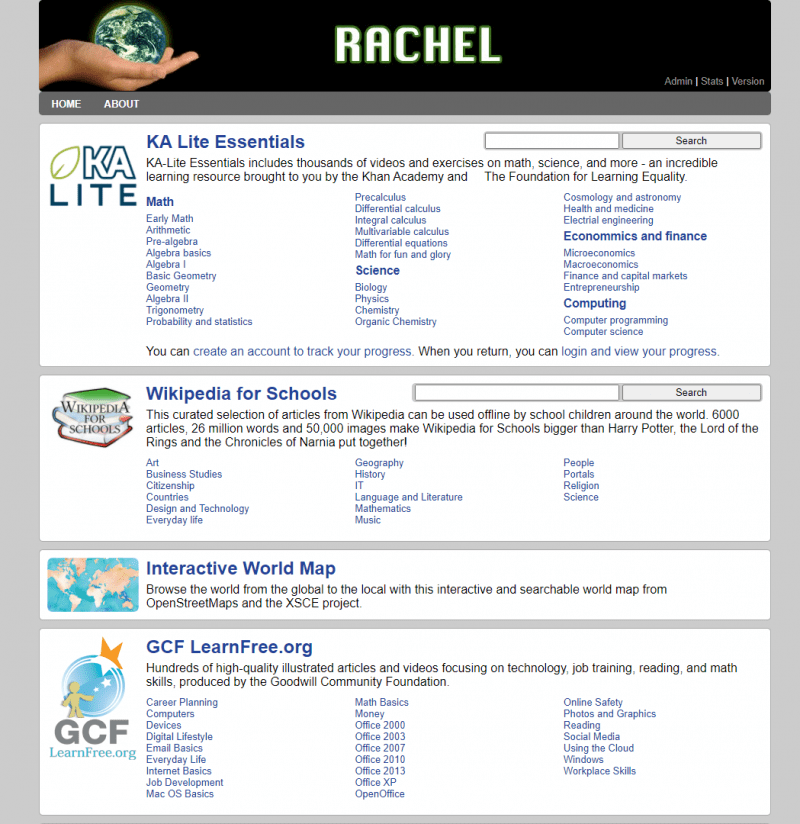 RACHEL

Admin | Stats | Version

HOME ABOUT

KA LITE

KA Lite Essentials

Search

KA-Lite Essentials includes thousands of videos and exercises on math, science, and more - an incredible learning resource brought to you by the Khan Academy and The Foundation for Learning Equality.

Math
Early Math
Arithmetic
Pre-algebra
Algebra basics
Algebra I
Basic Geometry
Geometry
Algebra II
Trigonometry
Probability and statistics

Precalculus
Differential calculus
Integral calculus
Multivariable calculus
Differential equations
Math for fun and glory
Science
Biology
Physics
Chemistry
Organic Chemistry

Cosmology and astronomy
Health and medicine
Electrial engineering
Econommics and finance
Microeconomics
Macroeconomics
Finance and capital markets
Entrepreneurship
Computing
Computer programming
Computer science

You can create an account to track your progress. When you return, you can login and view your progress.

WIKIPEDIA FOR SCHOOLS

Wikipedia for Schools

Search

This curated selection of articles from Wikipedia can be used offline by school children around the world. 6000 articles, 26 million words and 50,000 images make Wikipedia for Schools bigger than Harry Potter, the Lord of the Rings and the Chronicles of Narnia put together!

Art
Business Studies
Citizenship
Countries
Design and Technology
Everyday life

Geography
History
IT
Language and Literature
Mathematics
Music

People
Portals
Religion
Science

Interactive World Map

Browse the world from the global to the local with this interactive and searchable world map from OpenStreetMaps and the XSCE project.

GCF LearnFree.org

GCF LearnFree.org

Hundreds of high-quality illustrated articles and videos focusing on technology, job training, reading, and math skills, produced by the Goodwill Community Foundation.

Career Planning
Computers
Devices
Digital Lifestyle
Email Basics
Everyday Life
Internet Basics
Job Development
Mac OS Basics

Math Basics
Money
Office 2000
Office 2003
Office 2007
Office 2010
Office 2013
Office XP
OpenOffice

Online Safety
Photos and Graphics
Reading
Social Media
Using the Cloud
Windows
Workplace Skills